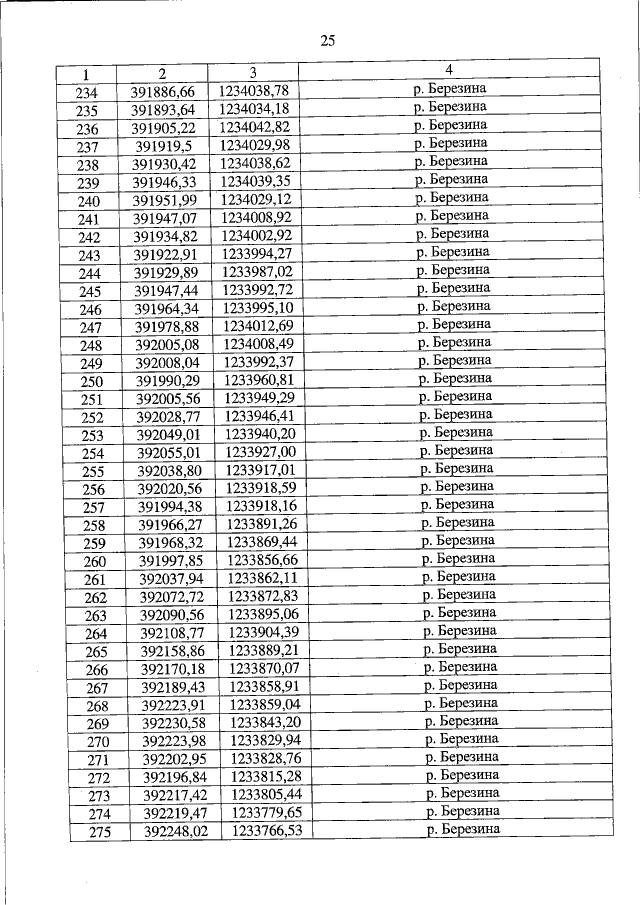 25

| 1 | 2 | 3 | 4 |
|---|---|---|---|
| 234 | 391886,66 | 1234038,78 | р. Березина |
| 235 | 391893,64 | 1234034,18 | р. Березина |
| 236 | 391905,22 | 1234042,82 | р. Березина |
| 237 | 391919,5 | 1234029,98 | р. Березина |
| 238 | 391930,42 | 1234038,62 | р. Березина |
| 239 | 391946,33 | 1234039,35 | р. Березина |
| 240 | 391951,99 | 1234029,12 | р. Березина |
| 241 | 391947,07 | 1234008,92 | р. Березина |
| 242 | 391934,82 | 1234002,92 | р. Березина |
| 243 | 391922,91 | 1233994,27 | р. Березина |
| 244 | 391929,89 | 1233987,02 | р. Березина |
| 245 | 391947,44 | 1233992,72 | р. Березина |
| 246 | 391964,34 | 1233995,10 | р. Березина |
| 247 | 391978,88 | 1234012,69 | р. Березина |
| 248 | 392005,08 | 1234008,49 | р. Березина |
| 249 | 392008,04 | 1233992,37 | р. Березина |
| 250 | 391990,29 | 1233960,81 | р. Березина |
| 251 | 392005,56 | 1233949,29 | р. Березина |
| 252 | 392028,77 | 1233946,41 | р. Березина |
| 253 | 392049,01 | 1233940,20 | р. Березина |
| 254 | 392055,01 | 1233927,00 | р. Березина |
| 255 | 392038,80 | 1233917,01 | р. Березина |
| 256 | 392020,56 | 1233918,59 | р. Березина |
| 257 | 391994,38 | 1233918,16 | р. Березина |
| 258 | 391966,27 | 1233891,26 | р. Березина |
| 259 | 391968,32 | 1233869,44 | р. Березина |
| 260 | 391997,85 | 1233856,66 | р. Березина |
| 261 | 392037,94 | 1233862,11 | р. Березина |
| 262 | 392072,72 | 1233872,83 | р. Березина |
| 263 | 392090,56 | 1233895,06 | р. Березина |
| 264 | 392108,77 | 1233904,39 | р. Березина |
| 265 | 392158,86 | 1233889,21 | р. Березина |
| 266 | 392170,18 | 1233870,07 | р. Березина |
| 267 | 392189,43 | 1233858,91 | р. Березина |
| 268 | 392223,91 | 1233859,04 | р. Березина |
| 269 | 392230,58 | 1233843,20 | р. Березина |
| 270 | 392223,98 | 1233829,94 | р. Березина |
| 271 | 392202,95 | 1233828,76 | р. Березина |
| 272 | 392196,84 | 1233815,28 | р. Березина |
| 273 | 392217,42 | 1233805,44 | р. Березина |
| 274 | 392219,47 | 1233779,65 | р. Березина |
| 275 | 392248,02 | 1233766,53 | р. Березина |